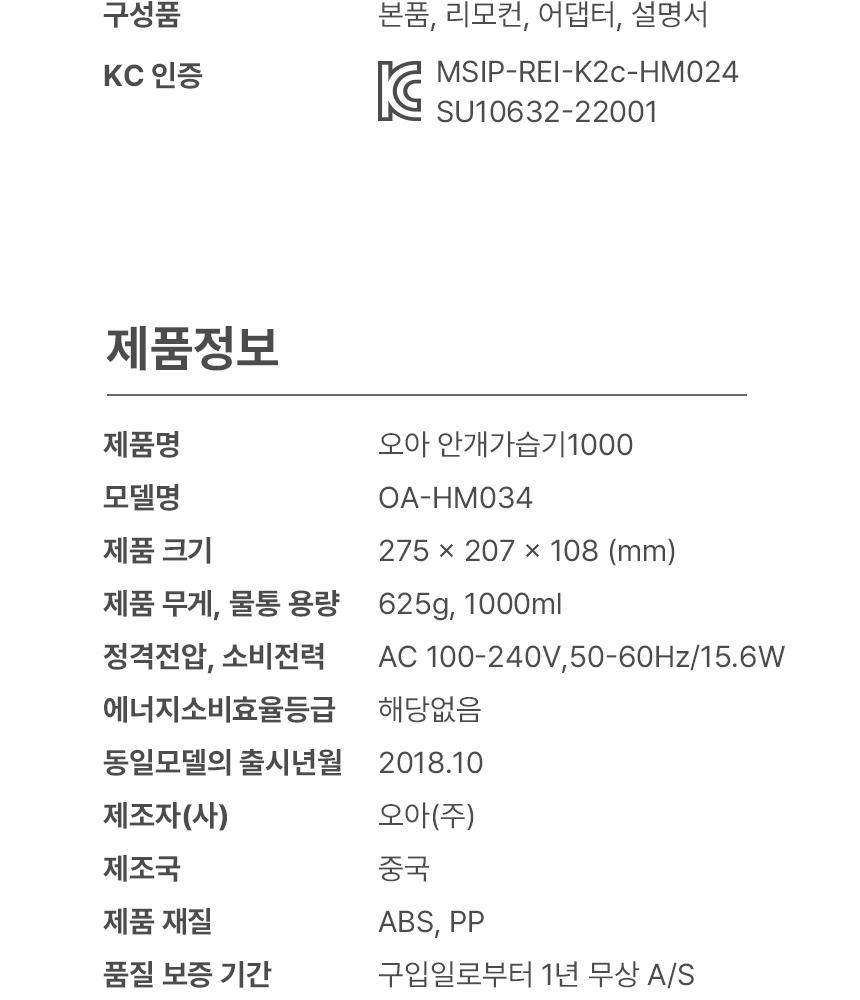 구성품
본품, 리모컨, 어댑터, 설명서

KC 인증
MSIP-REI-K2c-HM024
SU10632-22001

제품정보

제품명
오아 안개가습기1000

모델명
OA-HM034

제품 크기
275 × 207 × 108 (mm)

제품 무게, 물통 용량
625g, 1000ml

정격전압, 소비전력
AC 100-240V,50-60Hz/15.6W

에너지소비효율등급
해당없음

동일모델의 출시년월
2018.10

제조자(사)
오아(주)

제조국
중국

제품 재질
ABS, PP

품질 보증 기간
구입일로부터 1년 무상 A/S